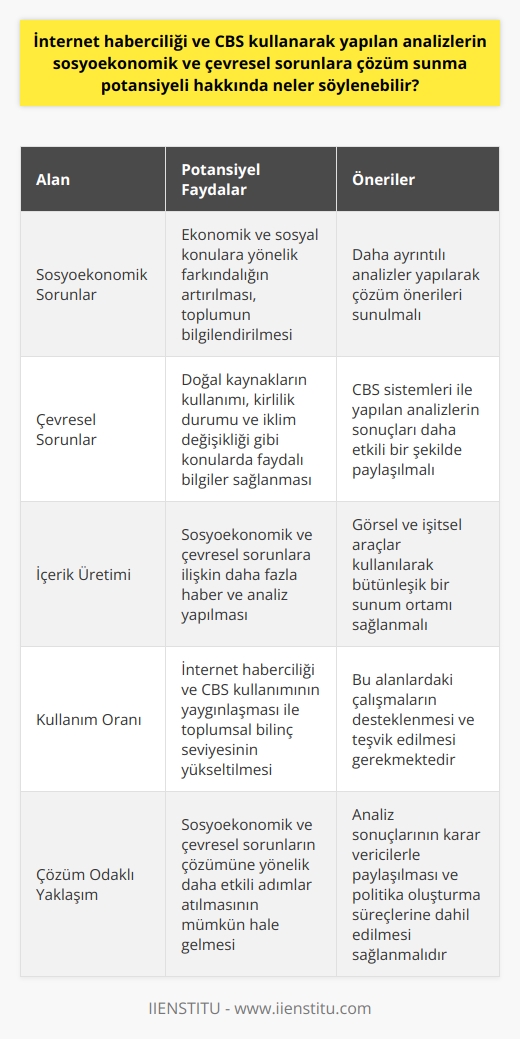 İnternet haberciliği ve CBS kullanarak yapılan analizlerin sosyoekonomik ve çevresel sorunlara çözüm sunma potansiyeli hakkında neler söylenebilir?

| Alan | Potansiyel Faydalar | Öneriler |
|---|---|---|
| Sosyoekonomik Sorunlar | Ekonomik ve sosyal konulara yönelik farkındalığın artırılması, toplumun bilgilendirilmesi | Daha ayrıntılı analizler yapılarak çözüm önerileri sunulmalı |
| Çevresel Sorunlar | Doğal kaynakların kullanımı, kirlilik durumu ve iklim değişikliği gibi konularda faydalı bilgiler sağlanması | CBS sistemleri ile yapılan analizlerin sonuçları daha etkili bir şekilde paylaşılmalı |
| İçerik Üretimi | Sosyoekonomik ve çevresel sorunlara ilişkin daha fazla haber ve analiz yapılması | Görsel ve işitsel araçlar kullanılarak bütünleşik bir sunum ortamı sağlanmalı |
| Kullanım Oranı | İnternet haberciliği ve CBS kullanımının yaygınlaşması ile toplumsal bilinç seviyesinin yükseltilmesi | Bu alanlardaki çalışmaların desteklenmesi ve teşvik edilmesi gerekmektedir |
| Çözüm Odaklı Yaklaşım | Sosyoekonomik ve çevresel sorunların çözümüne yönelik daha etkili adımlar atılmasının mümkün hale gelmesi | Analiz sonuçlarının karar vericilerle paylaşılması ve politika oluşturma süreçlerine dahil edilmesi sağlanmalıdır |

IIENSTITU - www.iienstitu.com